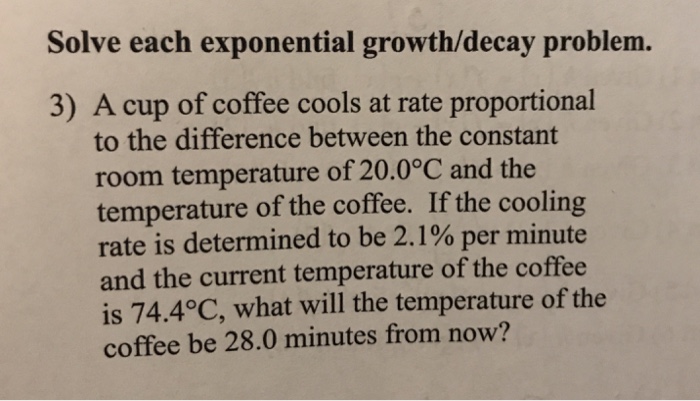 Solve each exponential growth/decay problem.

3) A cup of coffee cools at rate proportional to the difference between the constant room temperature of 20.0°C and the temperature of the coffee. If the cooling rate is determined to be 2.1% per minute and the current temperature of the coffee is 74.4°C, what will the temperature of the coffee be 28.0 minutes from now?